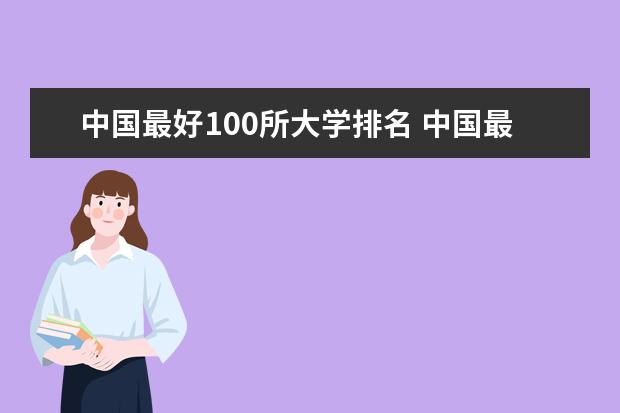 中国最好100所大学排名 中国最